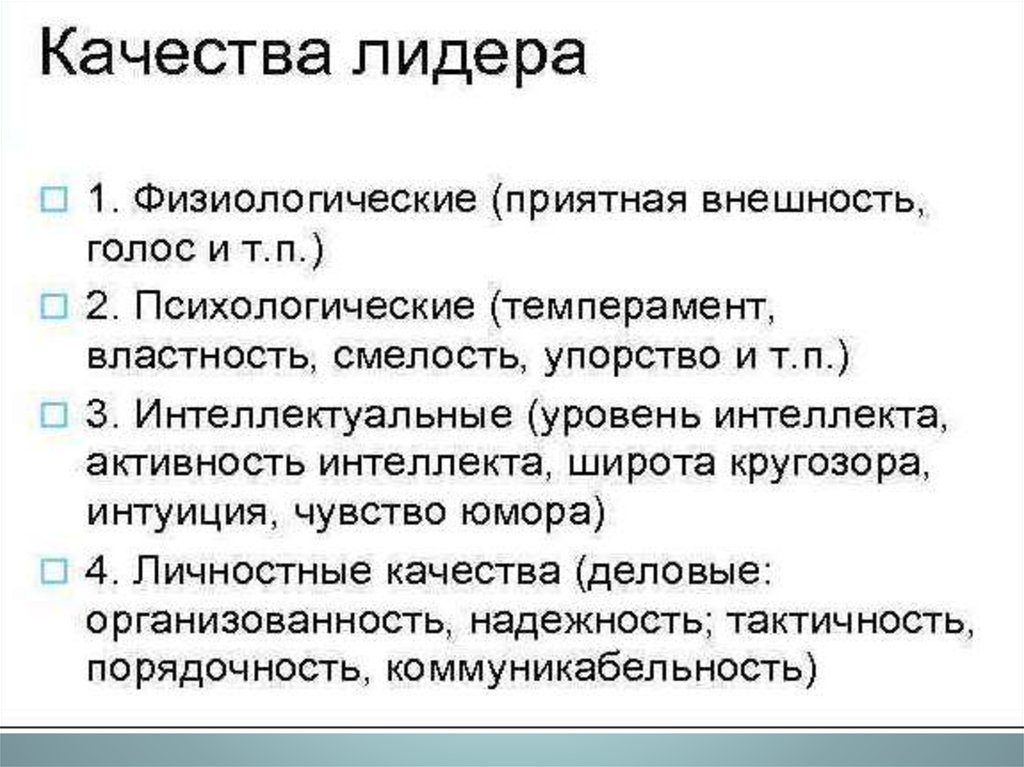 Качества лидера

1. Физиологические (приятная внешность, голос и т.п.)

2. Психологические (темперамент, властность, смелость, упорство и т.п.)

3. Интеллектуальные (уровень интеллекта, активность интеллекта, широта кругозора, интуиция, чувство юмора)

4. Личностные качества (деловые: организованность, надежность; тактичность, порядочность, коммуникабельность)